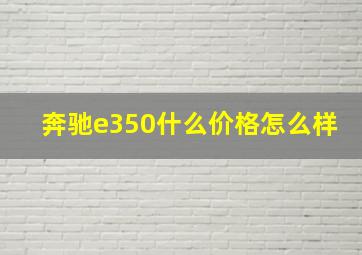 奔驰e350什么价格怎么样